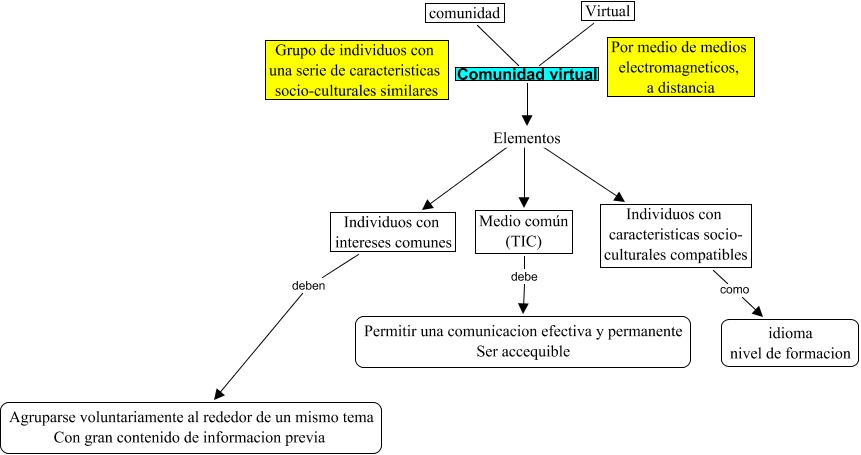 comunidad

Virtual

Grupo de individuos con una serie de caracteristicas socio-culturales similares

Comunidad virtual

Por medio de medios electromagneticos, a distancia

Elementos

Individuos con intereses comunes

Medio común (TIC)

Individuos con caracteristicas socio-culturales compatibles

deben

debe

como

Permitir una comunicacion efectiva y permanente
Ser accequible

idioma
nivel de formacion

Agruparse voluntariamente al rededor de un mismo tema
Con gran contenido de informacion previa